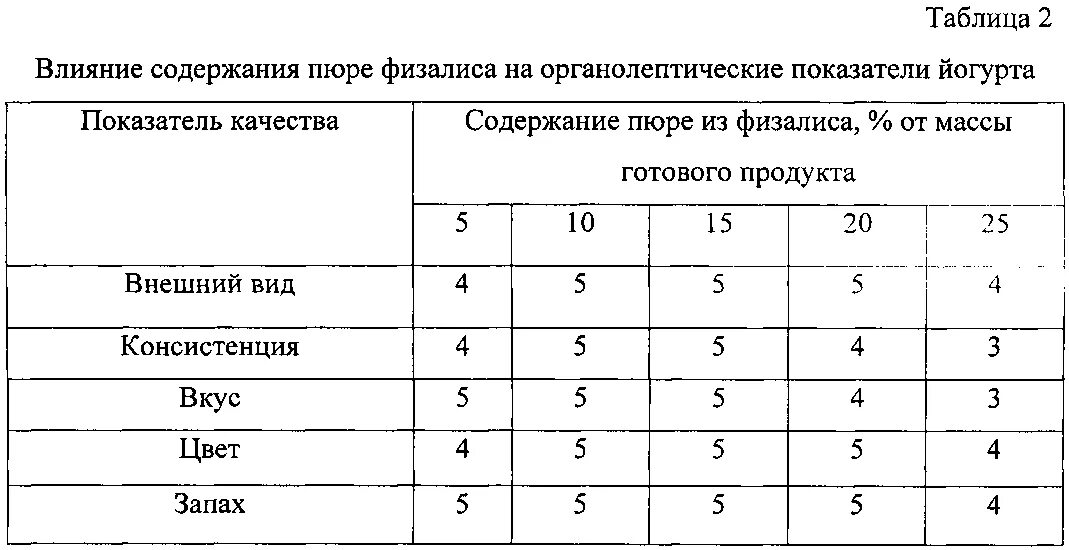 Таблица 2

Влияние содержания пюре физалиса на органолептические показатели йогурта

| Показатель качества | Содержание пюре из физалиса, % от массы готового продукта | | | | |
|---|---|---|---|---|---|
| | 5 | 10 | 15 | 20 | 25 |
| Внешний вид | 4 | 5 | 5 | 5 | 4 |
| Консистенция | 4 | 5 | 5 | 4 | 3 |
| Вкус | 5 | 5 | 5 | 4 | 3 |
| Цвет | 4 | 5 | 5 | 5 | 4 |
| Запах | 5 | 5 | 5 | 5 | 4 |